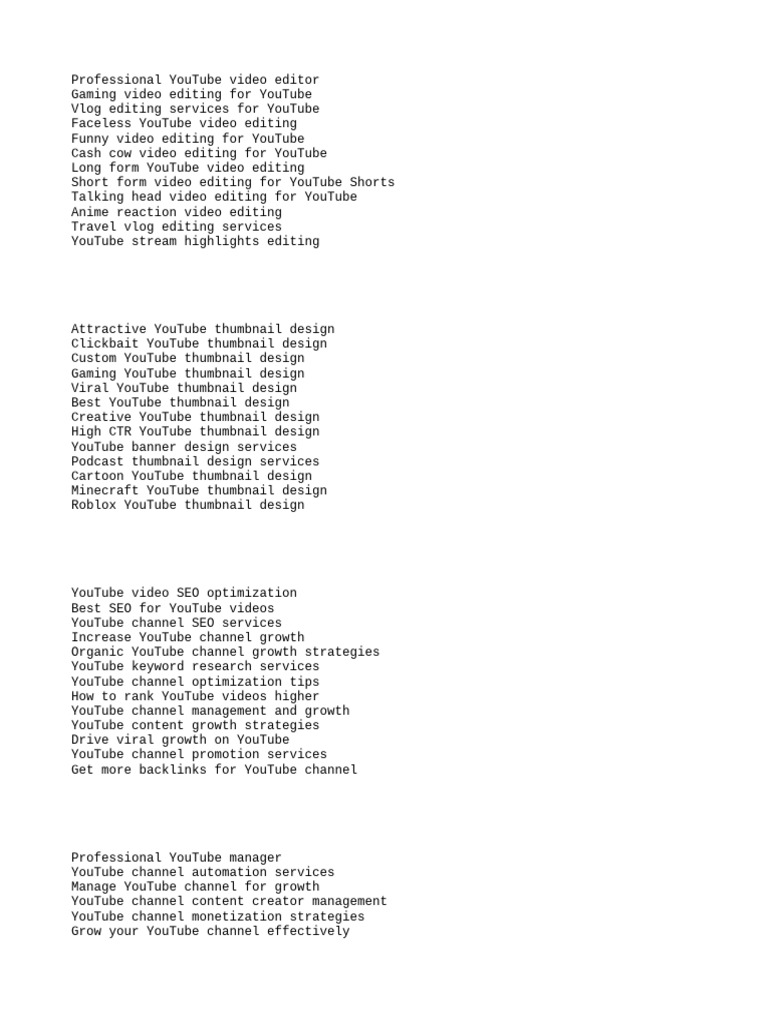 Professional YouTube video editor
Gaming video editing for YouTube
Vlog editing services for YouTube
Faceless YouTube video editing
Funny video editing for YouTube
Cash cow video editing for YouTube
Long form YouTube video editing
Short form video editing for YouTube Shorts
Talking head video editing for YouTube
Anime reaction video editing
Travel vlog editing services
YouTube stream highlights editing

Attractive YouTube thumbnail design
Clickbait YouTube thumbnail design
Custom YouTube thumbnail design
Gaming YouTube thumbnail design
Viral YouTube thumbnail design
Best YouTube thumbnail design
Creative YouTube thumbnail design
High CTR YouTube thumbnail design
YouTube banner design services
Podcast thumbnail design services
Cartoon YouTube thumbnail design
Minecraft YouTube thumbnail design
Roblox YouTube thumbnail design

YouTube video SEO optimization
Best SEO for YouTube videos
YouTube channel SEO services
Increase YouTube channel growth
Organic YouTube channel growth strategies
YouTube keyword research services
YouTube channel optimization tips
How to rank YouTube videos higher
YouTube channel management and growth
YouTube content growth strategies
Drive viral growth on YouTube
YouTube channel promotion services
Get more backlinks for YouTube channel

Professional YouTube manager
YouTube channel automation services
Manage YouTube channel for growth
YouTube channel content creator management
YouTube channel monetization strategies
Grow your YouTube channel effectively